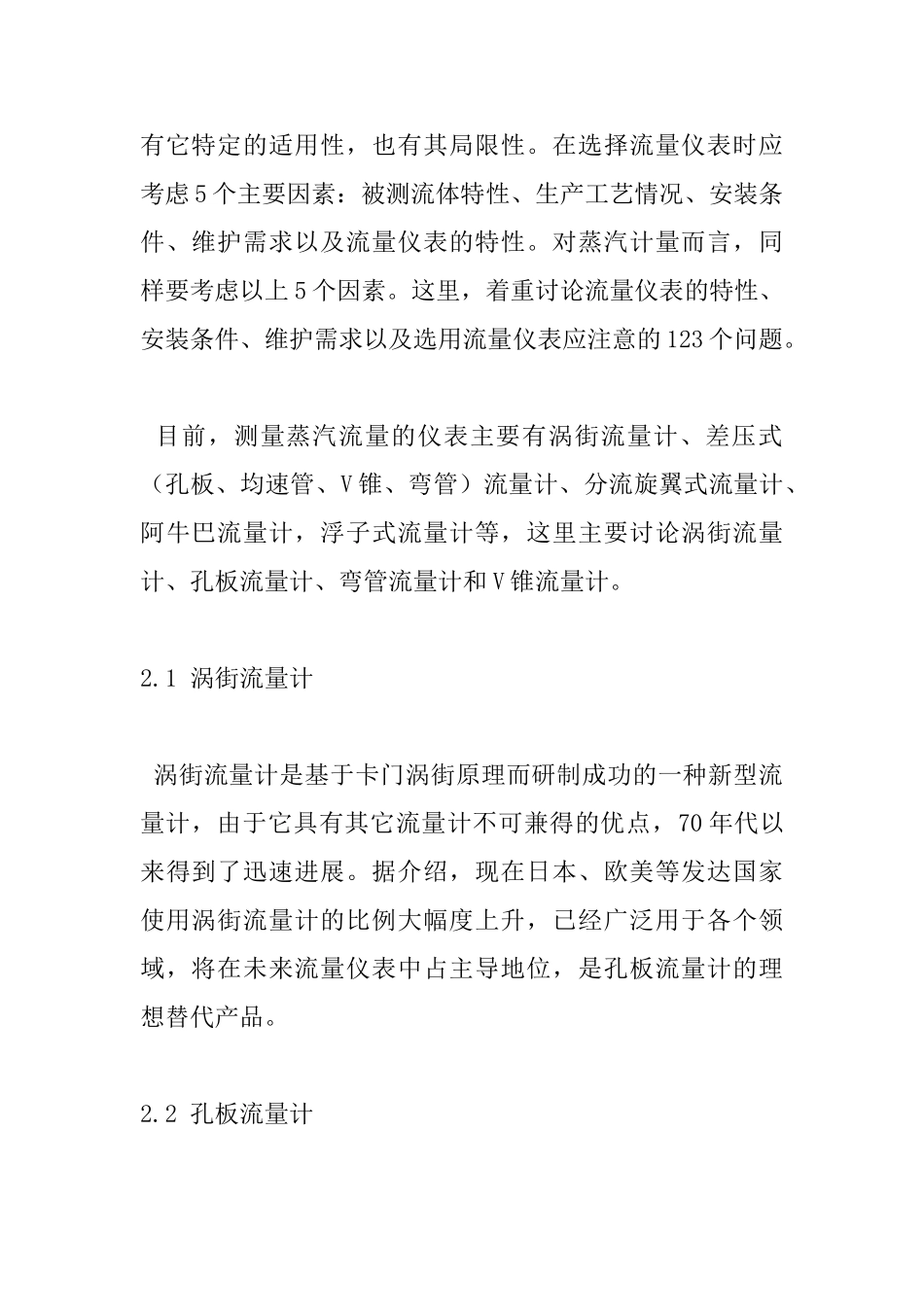 有它特定的适用性，也有其局限性。在选择流量仪表时应考虑5个主要因素：被测流体特性、生产工艺情况、安装条件、维护需求以及流量仪表的特性。对蒸汽计量而言，同样要考虑以上5个因素。这里，着重讨论流量仪表的特性、安装条件、维护需求以及选用流量仪表应注意的123个问题。

目前，测量蒸汽流量的仪表主要有涡街流量计、差压式（孔板、均速管、V锥、弯管）流量计、分流旋翼式流量计、阿牛巴流量计，浮子式流量计等，这里主要讨论涡街流量计、孔板流量计、弯管流量计和V锥流量计。

2.1 涡街流量计

涡街流量计是基于卡门涡街原理而研制成功的一种新型流量计，由于它具有其它流量计不可兼得的优点，70年代以来得到了迅速进展。据介绍，现在日本、欧美等发达国家使用涡街流量计的比例大幅度上升，已经广泛用于各个领域，将在未来流量仪表中占主导地位，是孔板流量计的理想替代产品。

2.2 孔板流量计